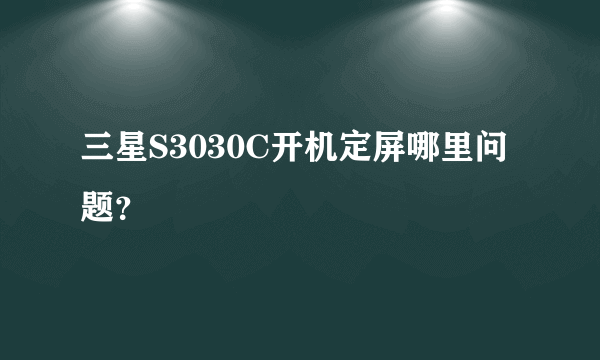 三星S3030C开机定屏哪里问题?